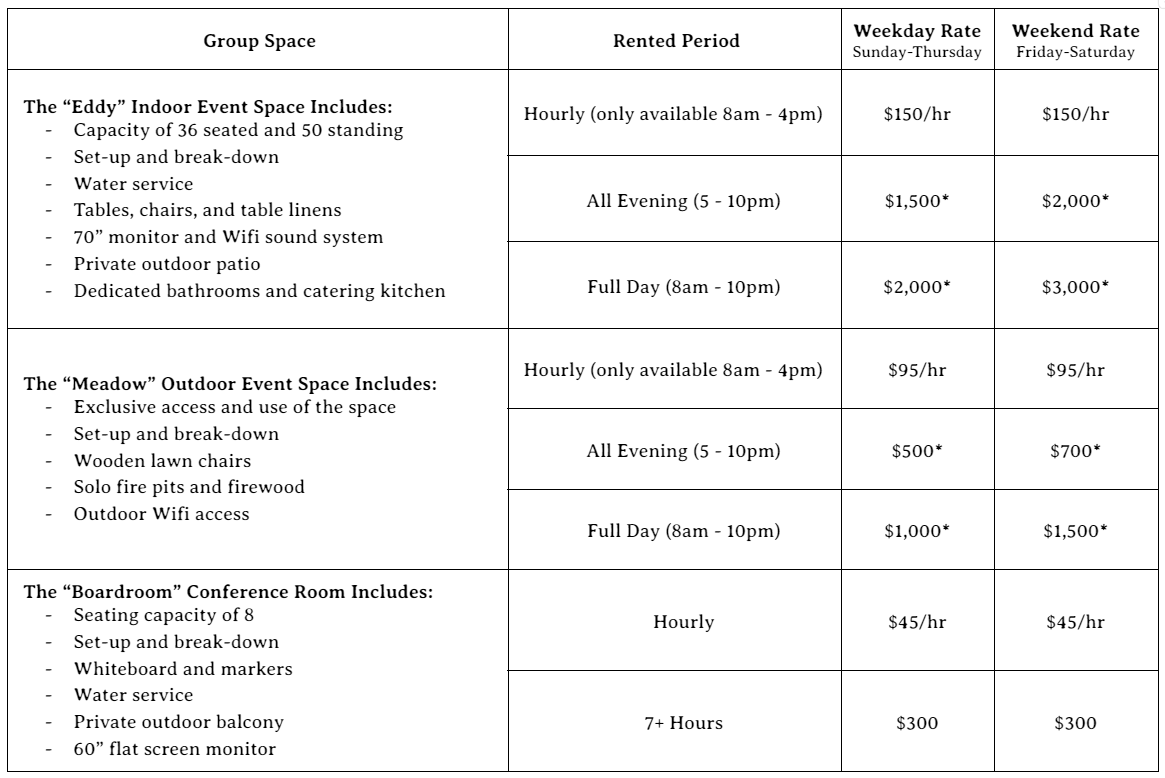 | Group Space | Rented Period | Weekday Rate Sunday-Thursday | Weekend Rate Friday-Saturday |
|---|---|---|---|
| The “Eddy” Indoor Event Space Includes: - Capacity of 36 seated and 50 standing - Set-up and break-down - Water service - Tables, chairs, and table linens - 70” monitor and Wifi sound system - Private outdoor patio - Dedicated bathrooms and catering kitchen | Hourly (only available 8am - 4pm) | \$150/hr | \$150/hr |
| | All Evening (5 - 10pm) | \$1,500* | \$2,000* |
| | Full Day (8am - 10pm) | \$2,000* | \$3,000* |
| The “Meadow” Outdoor Event Space Includes: - Exclusive access and use of the space - Set-up and break-down - Wooden lawn chairs - Solo fire pits and firewood - Outdoor Wifi access | Hourly (only available 8am - 4pm) | \$95/hr | \$95/hr |
| | All Evening (5 - 10pm) | \$500* | \$700* |
| | Full Day (8am - 10pm) | \$1,000* | \$1,500* |
| The “Boardroom” Conference Room Includes: - Seating capacity of 8 - Set-up and break-down - Whiteboard and markers - Water service - Private outdoor balcony - 60” flat screen monitor | Hourly | \$45/hr | \$45/hr |
| | 7+ Hours | \$300 | \$300 |